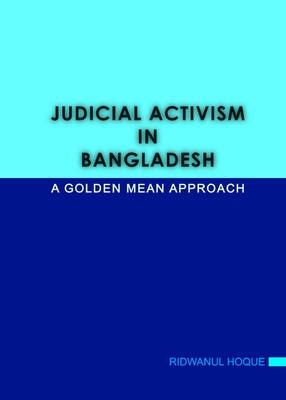 JUDICIAL ACTIVISM IN BANGLADESH

A GOLDEN MEAN APPROACH

RIDWANUL HOQUE